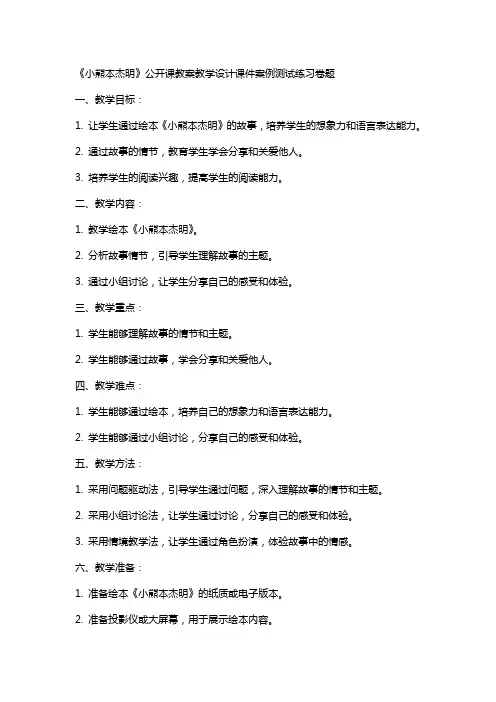 《小熊本杰明》公开课教案教学设计课件案例测试练习卷题

一、教学目标：

1. 让学生通过绘本《小熊本杰明》的故事，培养学生的想象力和语言表达能力。

2. 通过故事的情节，教育学生学会分享和关爱他人。

3. 培养学生的阅读兴趣，提高学生的阅读能力。

二、教学内容：

1. 教学绘本《小熊本杰明》。

2. 分析故事情节，引导学生理解故事的主题。

3. 通过小组讨论，让学生分享自己的感受和体验。

三、教学重点：

1. 学生能够理解故事的情节和主题。

2. 学生能够通过故事，学会分享和关爱他人。

四、教学难点：

1. 学生能够通过绘本，培养自己的想象力和语言表达能力。

2. 学生能够通过小组讨论，分享自己的感受和体验。

五、教学方法：

1. 采用问题驱动法，引导学生通过问题，深入理解故事的情节和主题。

2. 采用小组讨论法，让学生通过讨论，分享自己的感受和体验。

3. 采用情境教学法，让学生通过角色扮演，体验故事中的情感。

六、教学准备：

1. 准备绘本《小熊本杰明》的纸质或电子版本。

2. 准备投影仪或大屏幕，用于展示绘本内容。